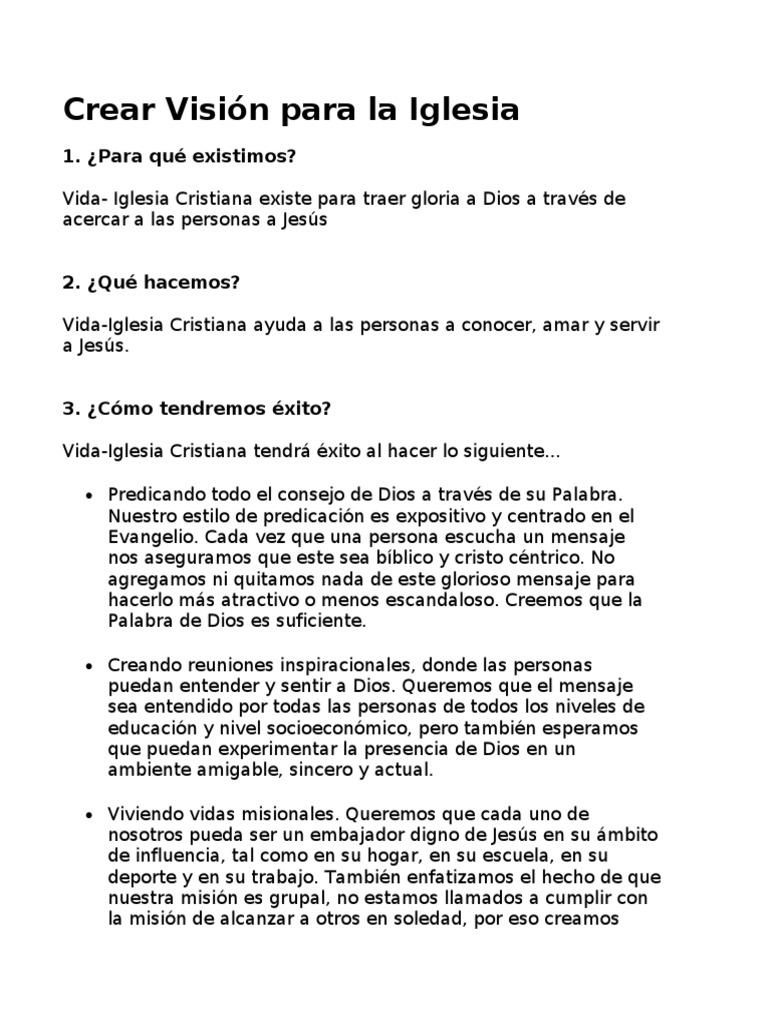 Crear Visión para la Iglesia

1. ¿Para qué existimos?

Vida- Iglesia Cristiana existe para traer gloria a Dios a través de acercar a las personas a Jesús

2. ¿Qué hacemos?

Vida-Iglesia Cristiana ayuda a las personas a conocer, amar y servir a Jesús.

3. ¿Cómo tendremos éxito?

Vida-Iglesia Cristiana tendrá éxito al hacer lo siguiente...

• Predicando todo el consejo de Dios a través de su Palabra. Nuestro estilo de predicación es expositivo y centrado en el Evangelio. Cada vez que una persona escucha un mensaje nos aseguramos que este sea bíblico y cristo céntrico. No agregamos ni quitamos nada de este glorioso mensaje para hacerlo más atractivo o menos escandaloso. Creemos que la Palabra de Dios es suficiente.

• Creando reuniones inspiracionales, donde las personas puedan entender y sentir a Dios. Queremos que el mensaje sea entendido por todas las personas de todos los niveles de educación y nivel socioeconómico, pero también esperamos que puedan experimentar la presencia de Dios en un ambiente amigable, sincero y actual.

• Viviendo vidas misionales. Queremos que cada uno de nosotros pueda ser un embajador digno de Jesús en su ámbito de influencia, tal como en su hogar, en su escuela, en su deporte y en su trabajo. También enfatizamos el hecho de que nuestra misión es grupal, no estamos llamados a cumplir con la misión de alcanzar a otros en soledad, por eso creamos